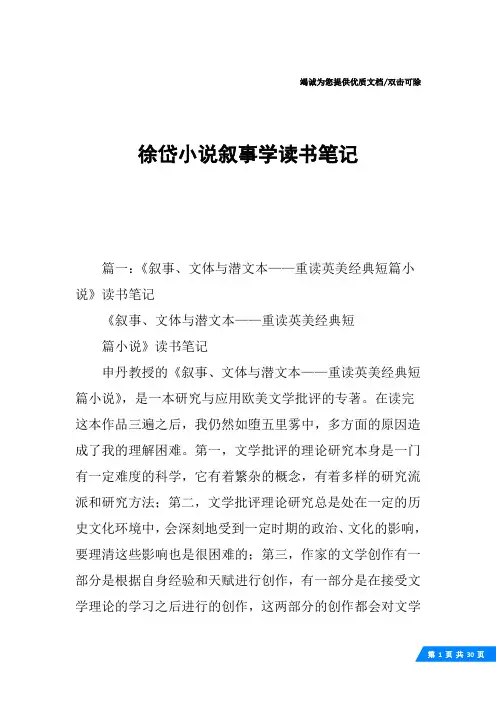 竭诚为您提供优质文档/双击可除

徐岱小说叙事学读书笔记

篇一：《叙事、文体与潜文本——重读英美经典短篇小说》读书笔记

《叙事、文体与潜文本——重读英美经典短

篇小说》读书笔记

申丹教授的《叙事、文体与潜文本——重读英美经典短篇小说》，是一本研究与应用欧美文学批评的专著。在读完这本作品三遍之后，我仍然如堕五里雾中，多方面的原因造成了我的理解困难。第一，文学批评的理论研究本身是一门有一定难度的科学，它有着繁杂的概念，有着多样的研究流派和研究方法；第二，文学批评理论研究总是处在一定的历史文化环境中，会深刻地受到一定时期的政治、文化的影响，要理清这些影响也是很困难的；第三，作家的文学创作有一部分是根据自身经验和天赋进行创作，有一部分是在接受文学理论的学习之后进行的创作，这两部分的创作都会对文学

第 1 页 共 30 页